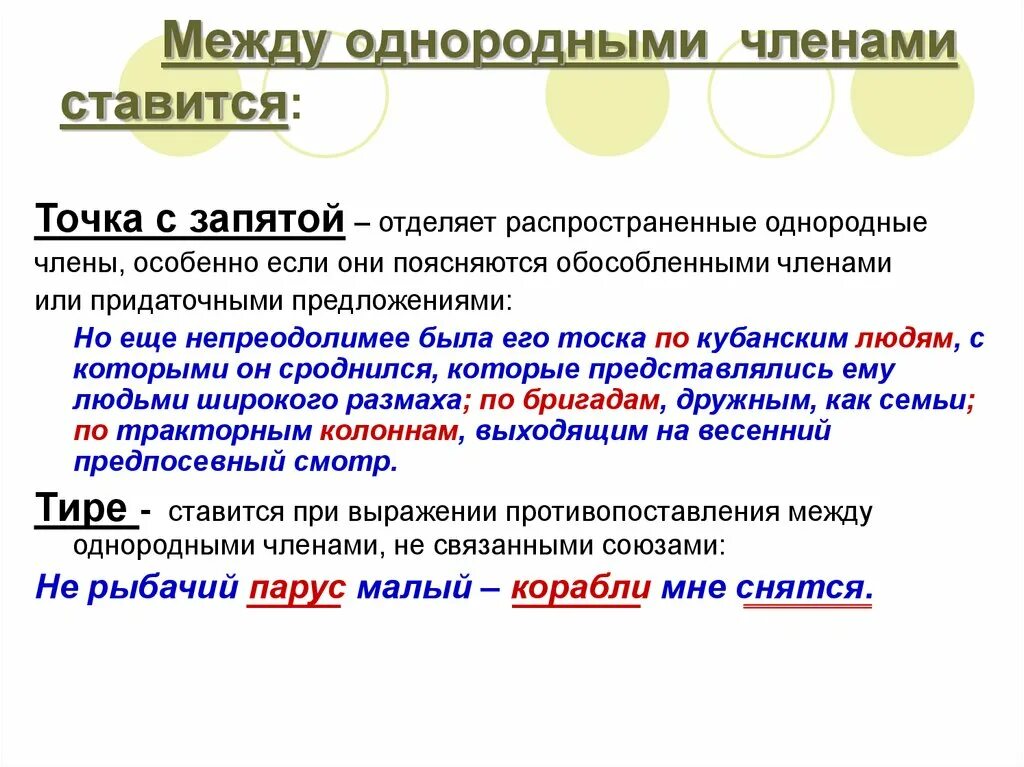 Между однородными членами ставится:

Точка с запятой – отделяет распространенные однородные члены, особенно если они поясняются обособленными членами или придаточными предложениями:

Но еще непреодолимее была его тоска по кубанским людям, с которыми он сроднился, которые представлялись ему людьми широкого размаха; по бригадам, дружным, как семьи; по тракторным колоннам, выходящим на весенний предпосевный смотр.

Тире - ставится при выражении противопоставления между однородными членами, не связанными союзами:

Не рыбачий парус малый – корабли мне снятся.